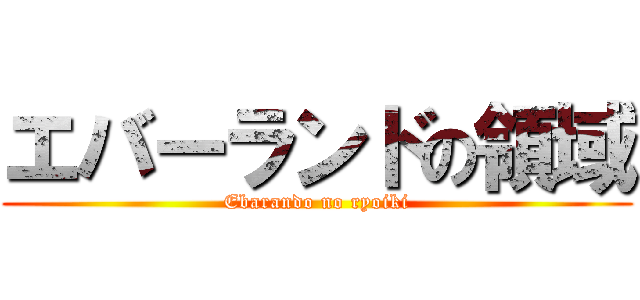 エバーランドの領域
Ebarando no ryoiki